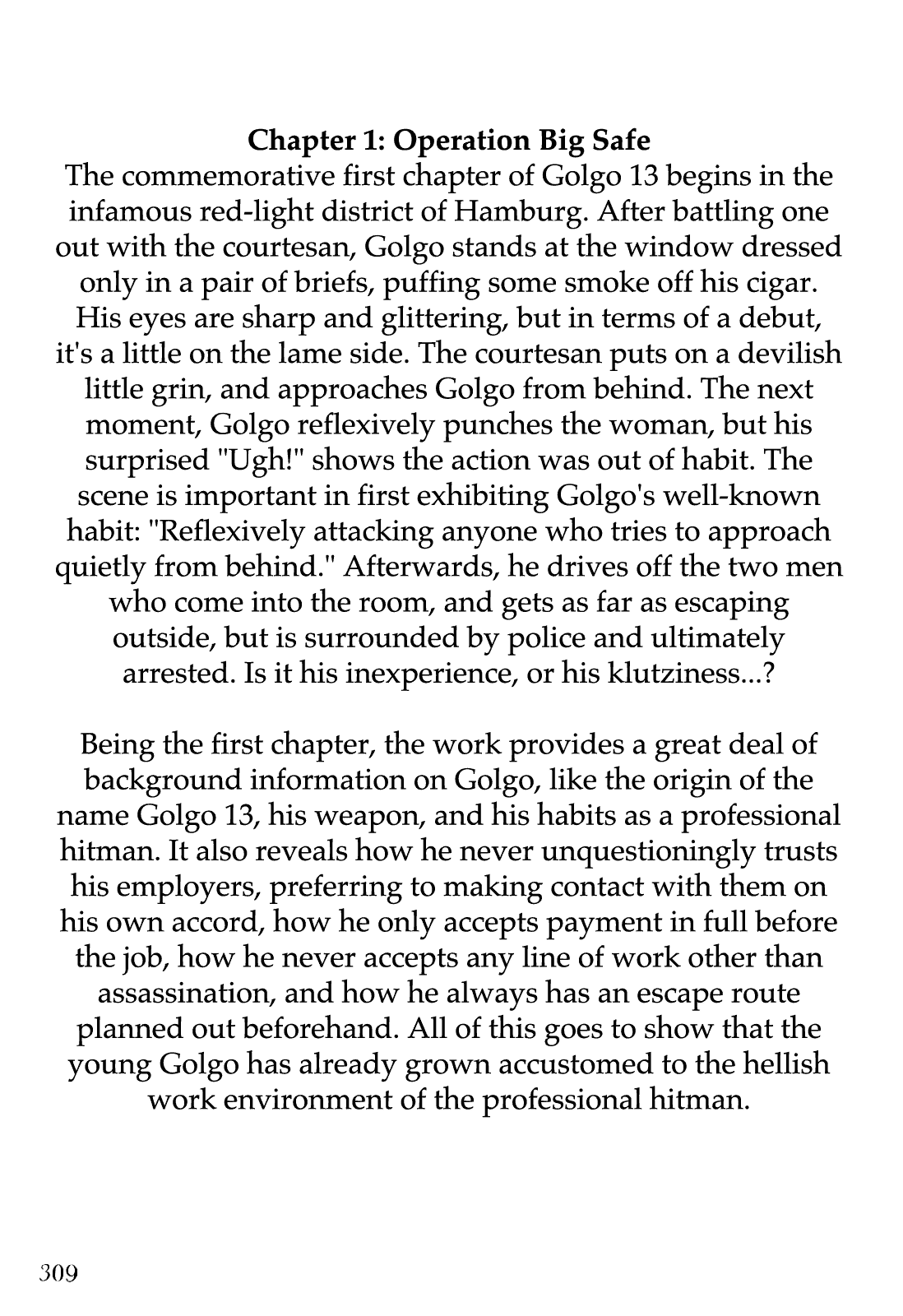 Chapter 1: Operation Big Safe
The commemorative first chapter of Golgo 13 begins in the infamous red-light district of Hamburg. After battling one out with the courtesan, Golgo stands at the window dressed only in a pair of briefs, puffing some smoke off his cigar. His eyes are sharp and glittering, but in terms of a debut, it's a little on the lame side. The courtesan puts on a devilish little grin, and approaches Golgo from behind. The next moment, Golgo reflexively punches the woman, but his surprised "Ugh!" shows the action was out of habit. The scene is important in first exhibiting Golgo's well-known habit: "Reflexively attacking anyone who tries to approach quietly from behind." Afterwards, he drives off the two men who come into the room, and gets as far as escaping outside, but is surrounded by police and ultimately arrested. Is it his inexperience, or his klutziness...?

Being the first chapter, the work provides a great deal of background information on Golgo, like the origin of the name Golgo 13, his weapon, and his habits as a professional hitman. It also reveals how he never unquestioningly trusts his employers, preferring to making contact with them on his own accord, how he only accepts payment in full before the job, how he never accepts any line of work other than assassination, and how he always has an escape route planned out beforehand. All of this goes to show that the young Golgo has already grown accustomed to the hellish work environment of the professional hitman.

309